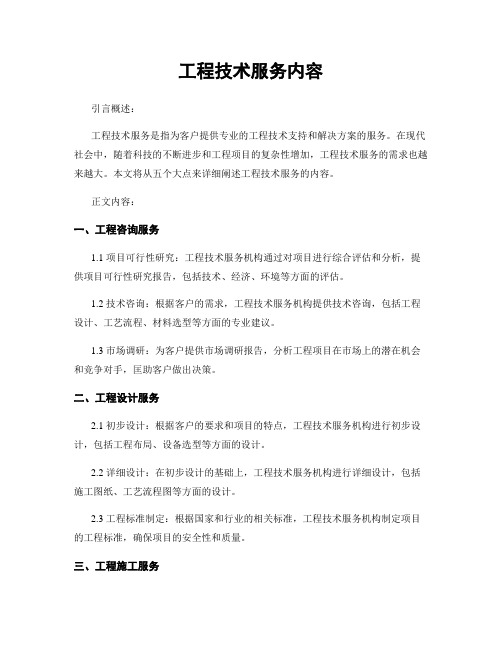 工程技术服务内容

引言概述：

工程技术服务是指为客户提供专业的工程技术支持和解决方案的服务。在现代社会中，随着科技的不断进步和工程项目的复杂性增加，工程技术服务的需求也越来越大。本文将从五个大点来详细阐述工程技术服务的内容。

正文内容：

一、工程咨询服务

1.1 项目可行性研究：工程技术服务机构通过对项目进行综合评估和分析，提供项目可行性研究报告，包括技术、经济、环境等方面的评估。

1.2 技术咨询：根据客户的需求，工程技术服务机构提供技术咨询，包括工程设计、工艺流程、材料选型等方面的专业建议。

1.3 市场调研：为客户提供市场调研报告，分析工程项目在市场上的潜在机会和竞争对手，匡助客户做出决策。

二、工程设计服务

2.1 初步设计：根据客户的要求和项目的特点，工程技术服务机构进行初步设计，包括工程布局、设备选型等方面的设计。

2.2 详细设计：在初步设计的基础上，工程技术服务机构进行详细设计，包括施工图纸、工艺流程图等方面的设计。

2.3 工程标准制定：根据国家和行业的相关标准，工程技术服务机构制定项目的工程标准，确保项目的安全性和质量。

三、工程施工服务